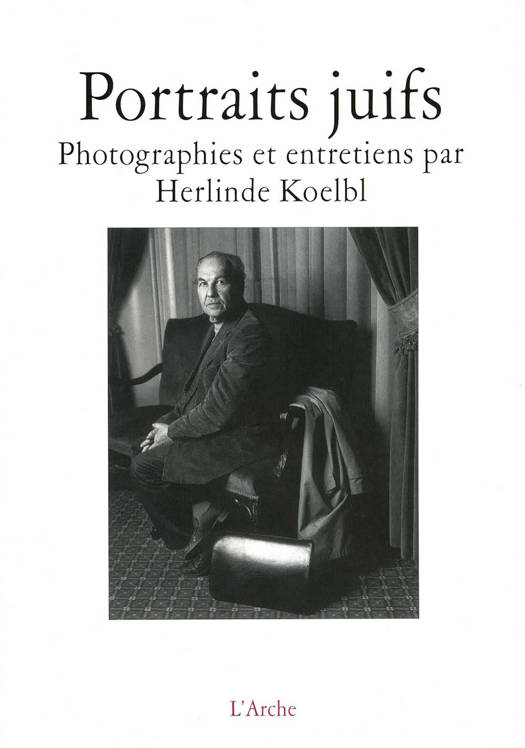 Portraits juifs

Photographies et entretiens par
Herlinde Koelbl

L'Arche